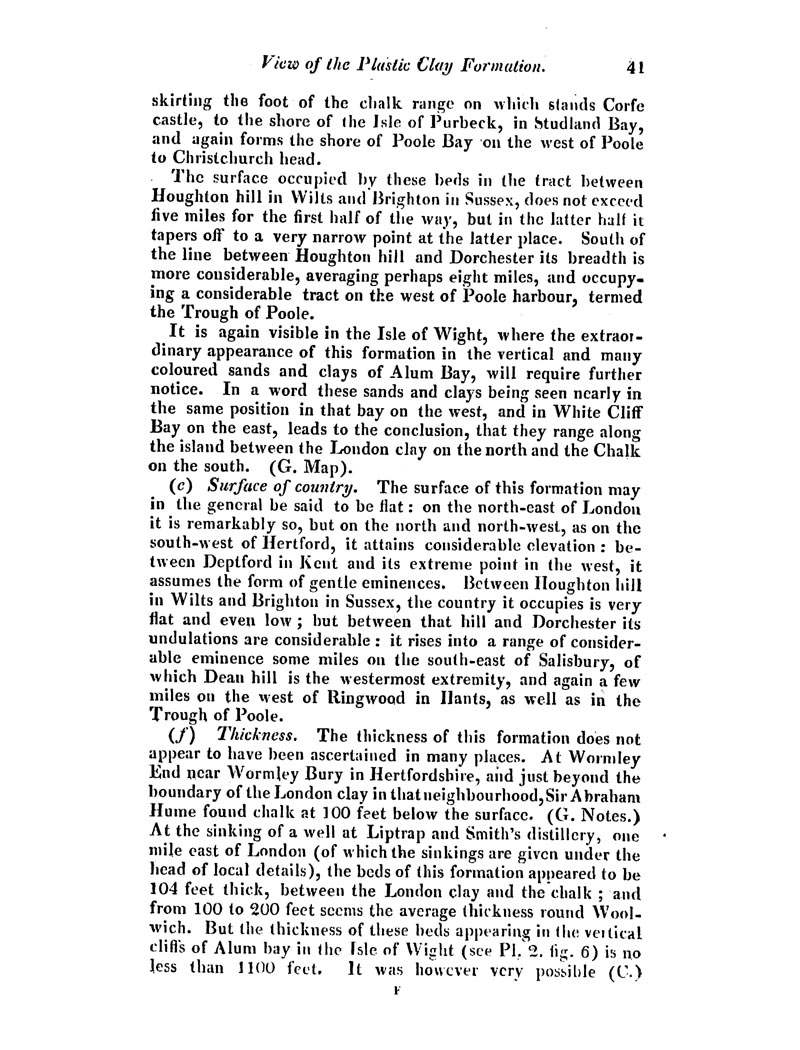 View of the Plastic Clay Formation. 41

skirting the foot of the chalk range on which stands Corfe castle, to the shore of the Isle of Purbeck, in Studland Bay, and again forms the shore of Poole Bay on the west of Poole to Christchurch head.

The surface occupied by these beds in the tract between Houghton hill in Wilts and Brighton in Sussex, does not exceed five miles for the first half of the way, but in the latter half it tapers off to a very narrow point at the latter place. South of the line between Houghton hill and Dorchester its breadth is more considerable, averaging perhaps eight miles, and occupying a considerable tract on the west of Poole harbour, termed the Trough of Poole.

It is again visible in the Isle of Wight, where the extraordinary appearance of this formation in the vertical and many coloured sands and clays of Alum Bay, will require further notice. In a word these sands and clays being seen nearly in the same position in that bay on the west, and in White Cliff Bay on the east, leads to the conclusion, that they range along the island between the London clay on the north and the Chalk on the south. (G. Map).

(e) Surface of country. The surface of this formation may in the general be said to be flat: on the north-east of London it is remarkably so, but on the north and north-west, as on the south-west of Hertford, it attains considerable elevation: between Deptford in Kent and its extreme point in the west, it assumes the form of gentle eminences. Between Houghton hill in Wilts and Brighton in Sussex, the country it occupies is very flat and even low; but between that hill and Dorchester its undulations are considerable: it rises into a range of considerable eminence some miles on the south-east of Salisbury, of which Dean hill is the westermost extremity, and again a few miles on the west of Ringwood in Hants, as well as in the Trough of Poole.

(f) Thickness. The thickness of this formation does not appear to have been ascertained in many places. At Wormley End near Wormley Bury in Hertfordshire, and just beyond the boundary of the London clay in that neighbourhood, Sir Abraham Hume found chalk at 100 feet below the surface. (G. Notes.) At the sinking of a well at Liptrap and Smith's distillery, one mile east of London (of which the sinkings are given under the head of local details), the beds of this formation appeared to be 104 feet thick, between the London clay and the chalk; and from 100 to 200 feet seems the average thickness round Woolwich. But the thickness of these beds appearing in the vertical cliffs of Alum bay in the Isle of Wight (see Pl. 2. fig. 6) is no less than 1100 feet. It was however very possible (C.)

F